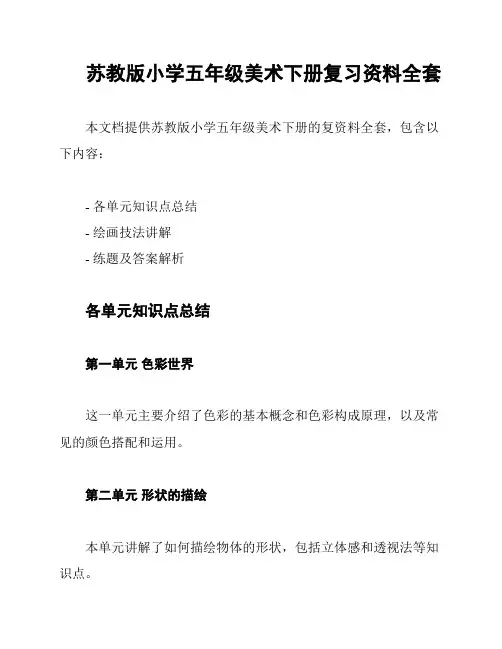 苏教版小学五年级美术下册复习资料全套

本文档提供苏教版小学五年级美术下册的复资料全套，包含以下内容：

- 各单元知识点总结
- 绘画技法讲解
- 练题及答案解析

各单元知识点总结

第一单元 色彩世界

这一单元主要介绍了色彩的基本概念和色彩构成原理，以及常见的颜色搭配和运用。

第二单元 形状的描绘

本单元讲解了如何描绘物体的形状，包括立体感和透视法等知识点。